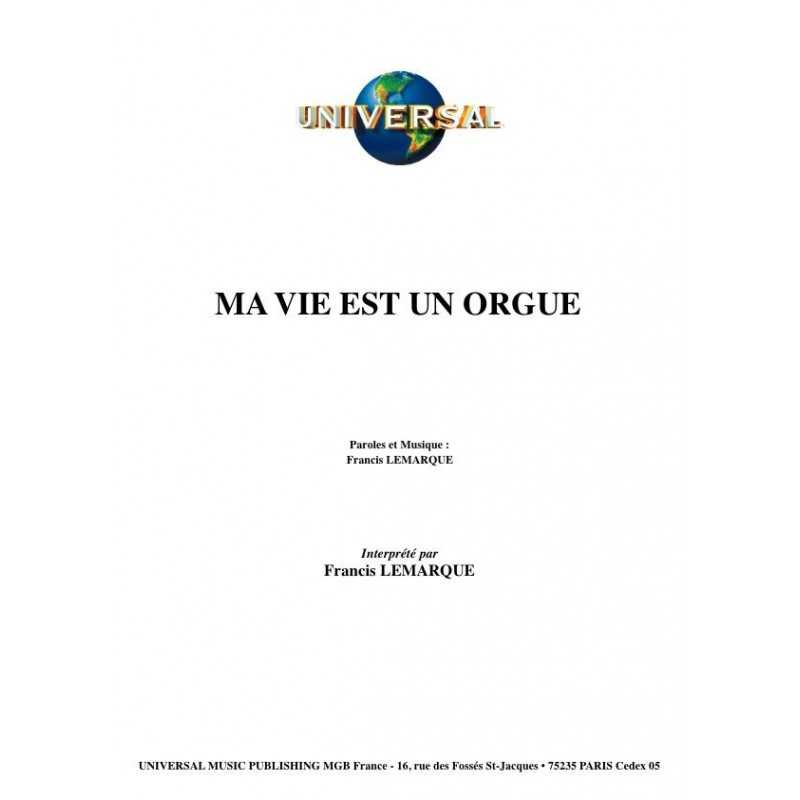 UNIVERSAL

MA VIE EST UN ORGUE

Paroles et Musique :
Francis LEMARQUE

Interprété par
Francis LEMARQUE

UNIVERSAL MUSIC PUBLISHING MGB France - 16, rue des Fossés St-Jacques • 75235 PARIS Cedex 05